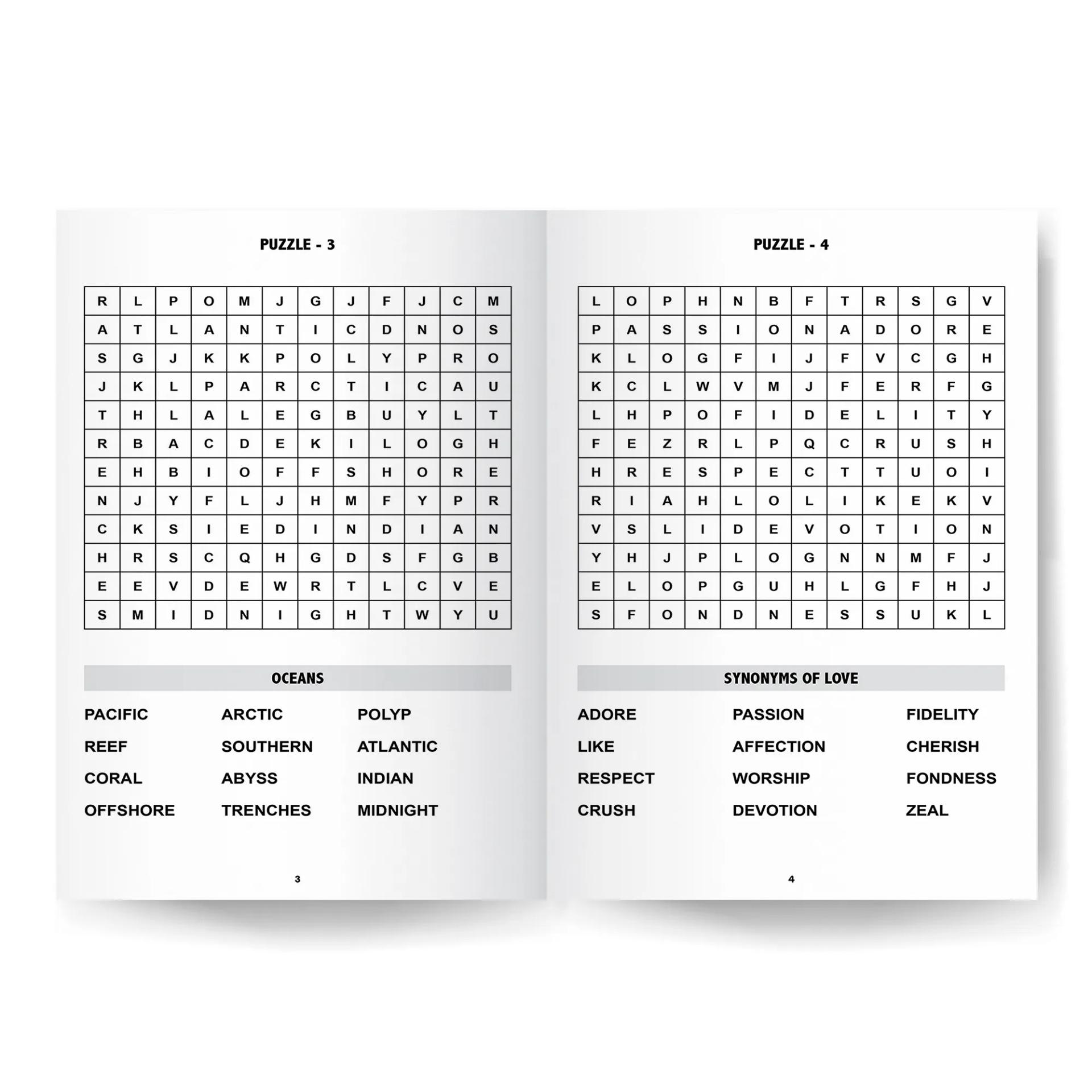 PUZZLE - 3

| R | L | P | O | M | J | G | J | F | J | C | M |
|---|---|---|---|---|---|---|---|---|---|---|---|
| A | T | L | A | N | T | I | C | D | N | O | S |
| S | G | J | K | K | P | O | L | Y | P | R | O |
| J | K | L | P | A | R | C | T | I | C | A | U |
| T | H | L | A | L | E | G | B | U | Y | L | T |
| R | B | A | C | D | E | K | I | L | O | G | H |
| E | H | B | I | O | F | F | S | H | O | R | E |
| N | J | Y | F | L | J | H | M | F | Y | P | R |
| C | K | S | I | E | D | I | N | D | I | A | N |
| H | R | S | C | Q | H | G | D | S | F | G | B |
| E | E | V | D | E | W | R | T | L | C | V | E |
| S | M | I | D | N | I | G | H | T | W | Y | U |

OCEANS

PACIFIC
REEF
CORAL
OFFSHORE

ARCTIC
SOUTHERN
ABYSS
TRENCHES

POLYP
ATLANTIC
INDIAN
MIDNIGHT

3

PUZZLE - 4

| L | O | P | H | N | B | F | T | R | S | G | V |
|---|---|---|---|---|---|---|---|---|---|---|---|
| P | A | S | S | I | O | N | A | D | O | R | E |
| K | L | O | G | F | I | J | F | V | C | G | H |
| K | C | L | W | V | M | J | F | E | R | F | G |
| L | H | P | O | F | I | D | E | L | I | T | Y |
| F | E | Z | R | L | P | Q | C | R | U | S | H |
| H | R | E | S | P | E | C | T | T | U | O | I |
| R | I | A | H | L | O | L | I | K | E | K | V |
| V | S | L | I | D | E | V | O | T | I | O | N |
| Y | H | J | P | L | O | G | N | N | M | F | J |
| E | L | O | P | G | U | H | L | G | F | H | J |
| S | F | O | N | D | N | E | S | S | U | K | L |

SYNONYMS OF LOVE

ADORE
LIKE
RESPECT
CRUSH

PASSION
AFFECTION
WORSHIP
DEVOTION

FIDELITY
CHERISH
FONDNESS
ZEAL

4